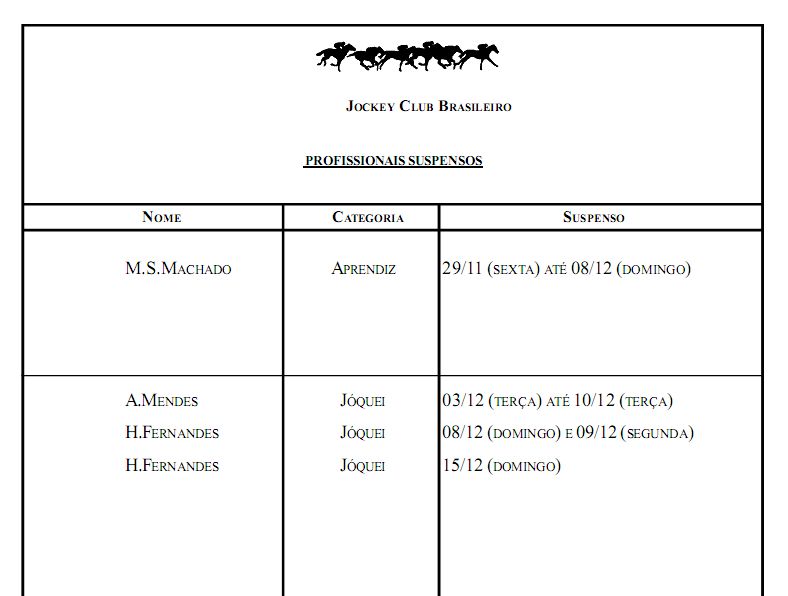 Jockey Club Brasileiro

PROFISSIONAIS SUSPENSOS

| Nome | Categoria | Suspenso |
|---|---|---|
| M.S.Machado | Aprendiz | 29/11 (sexta) até 08/12 (domingo) |
| A.Mendes | Jóquei | 03/12 (terça) até 10/12 (terça) |
| H.Fernandes | Jóquei | 08/12 (domingo) e 09/12 (segunda) |
| H.Fernandes | Jóquei | 15/12 (domingo) |